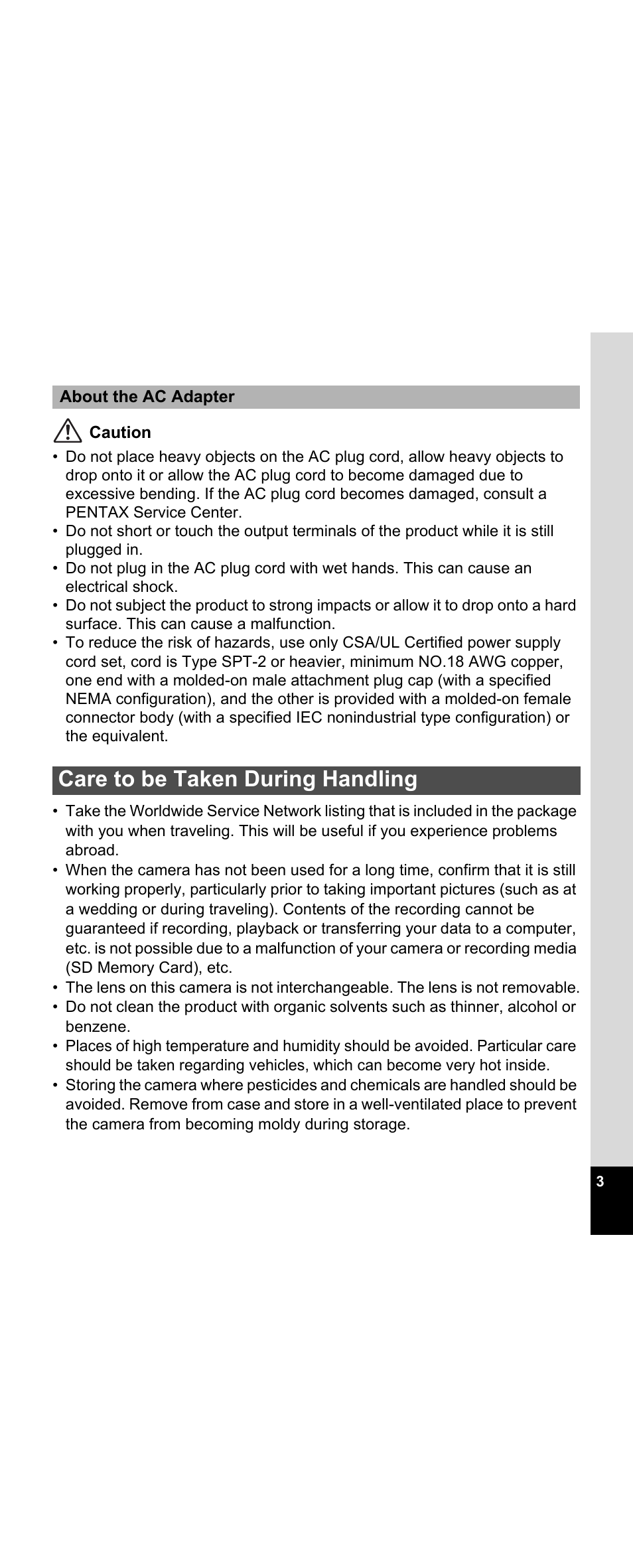 About the AC Adapter

Caution

• Do not place heavy objects on the AC plug cord, allow heavy objects to drop onto it or allow the AC plug cord to become damaged due to excessive bending. If the AC plug cord becomes damaged, consult a PENTAX Service Center.
• Do not short or touch the output terminals of the product while it is still plugged in.
• Do not plug in the AC plug cord with wet hands. This can cause an electrical shock.
• Do not subject the product to strong impacts or allow it to drop onto a hard surface. This can cause a malfunction.
• To reduce the risk of hazards, use only CSA/UL Certified power supply cord set, cord is Type SPT-2 or heavier, minimum NO.18 AWG copper, one end with a molded-on male attachment plug cap (with a specified NEMA configuration), and the other is provided with a molded-on female connector body (with a specified IEC nonindustrial type configuration) or the equivalent.

Care to be Taken During Handling

• Take the Worldwide Service Network listing that is included in the package with you when traveling. This will be useful if you experience problems abroad.
• When the camera has not been used for a long time, confirm that it is still working properly, particularly prior to taking important pictures (such as at a wedding or during traveling). Contents of the recording cannot be guaranteed if recording, playback or transferring your data to a computer, etc. is not possible due to a malfunction of your camera or recording media (SD Memory Card), etc.
• The lens on this camera is not interchangeable. The lens is not removable.
• Do not clean the product with organic solvents such as thinner, alcohol or benzene.
• Places of high temperature and humidity should be avoided. Particular care should be taken regarding vehicles, which can become very hot inside.
• Storing the camera where pesticides and chemicals are handled should be avoided. Remove from case and store in a well-ventilated place to prevent the camera from becoming moldy during storage.

3